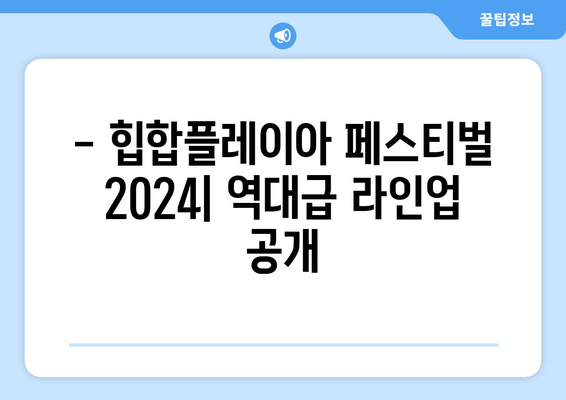 꿀팁정보

– 힙합플레이아 페스티벌 2024| 역대급 라인업 공개